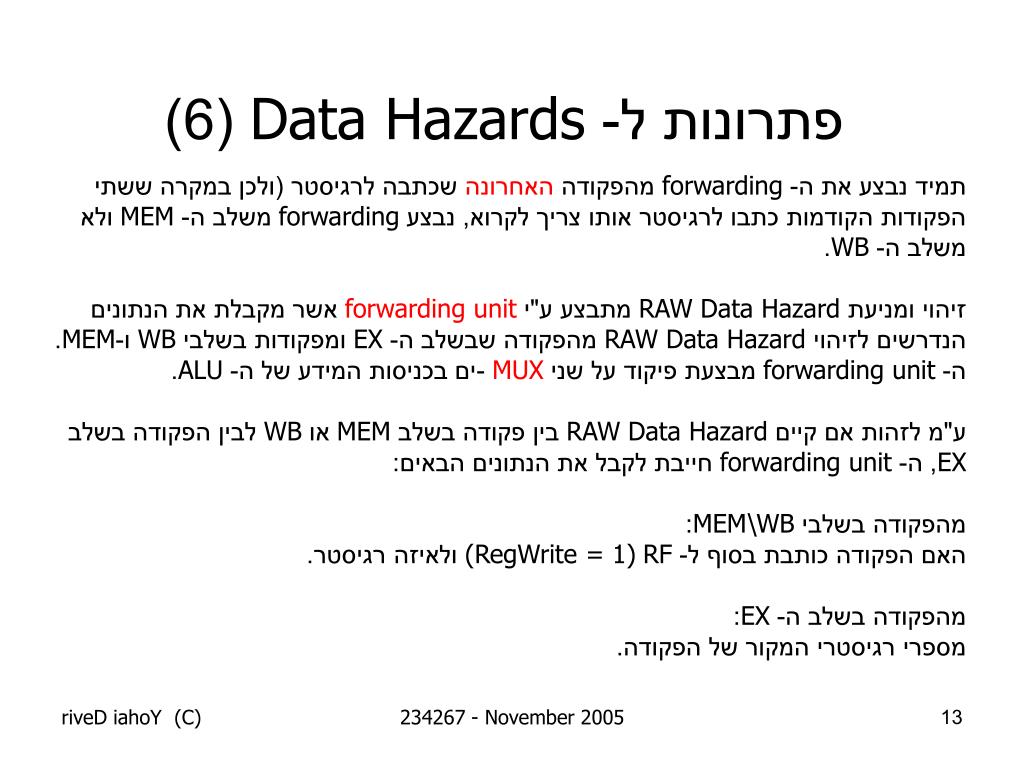 פתרונות ל- Data Hazards (6)

תמיד נבצע את ה- forwarding מהפקודה האחרונה שכתבה לרגיסטר (ולכן במקרה ששתי הפקודות הקודמות כתבו לרגיסטר אותו צריך לקרוא, נבצע forwarding משלב ה- MEM ולא משלב ה- WB.

זיהוי ומניעת RAW Data Hazard מתבצע ע"י forwarding unit אשר מקבלת את הנתונים הנדרשים לזיהוי RAW Data Hazard מהפקודה שבשלב ה- EX ומפקודות בשלבי WB ו-MEM. ה- forwarding unit מבצעת פיקוד על שני MUX -ים בכניסות המידע של ה- ALU.

ע"מ לזהות אם קיים RAW Data Hazard בין פקודה בשלב MEM או WB לבין הפקודה בשלב EX, ה- forwarding unit חייבת לקבל את הנתונים הבאים:

מהפקודה בשלבי MEM\WB:
האם הפקודה כותבת בסוף ל- RF (RegWrite = 1) ולאיזה רגיסטר.

מהפקודה בשלב ה- EX:
מספרי רגיסטרי המקור של הפקודה.

riveD iahoY (C)
234267 - November 2005
13